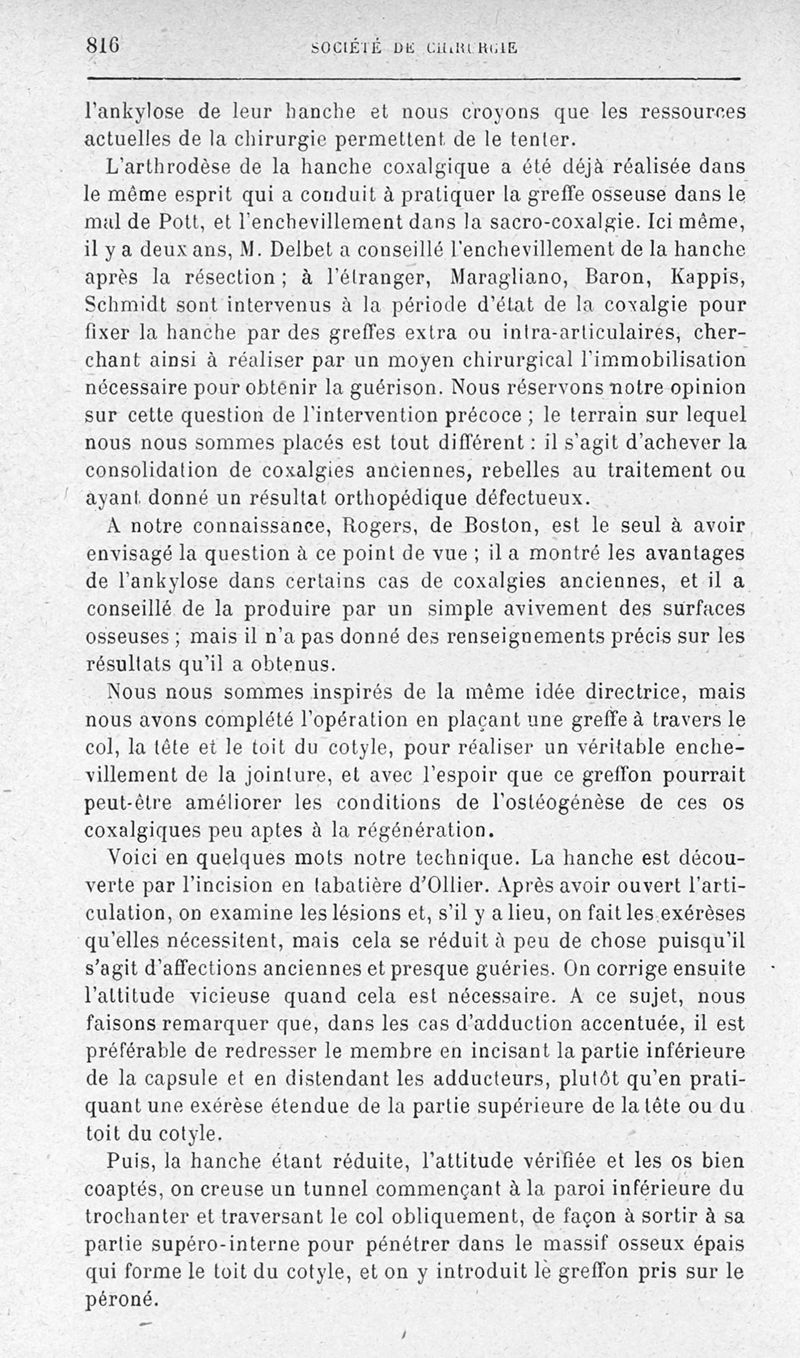 816 SOCIÉTÉ DE CHIRURGIE

l'ankylose de leur hanche et nous croyons que les ressources actuelles de la chirurgie permettent de le tenter.

L'arthrodèse de la hanche coxalgique a été déjà réalisée dans le même esprit qui a conduit à pratiquer la greffe osseuse dans le mal de Pott, et l'enchevillement dans la sacro-coxalgie. Ici même, il y a deux ans, M. Delbet a conseillé l'enchevillement de la hanche après la résection ; à l'étranger, Maragliano, Baron, Kappis, Schmidt sont intervenus à la période d'état de la coxalgie pour fixer la hanche par des greffes extra ou intra-articulaires, cherchant ainsi à réaliser par un moyen chirurgical l'immobilisation nécessaire pour obtenir la guérison. Nous réservons notre opinion sur cette question de l'intervention précoce ; le terrain sur lequel nous nous sommes placés est tout différent : il s'agit d'achever la consolidation de coxalgies anciennes, rebelles au traitement ou ayant donné un résultat orthopédique défectueux.

A notre connaissance, Rogers, de Boston, est le seul à avoir envisagé la question à ce point de vue ; il a montré les avantages de l'ankylose dans certains cas de coxalgies anciennes, et il a conseillé de la produire par un simple avivement des surfaces osseuses ; mais il n'a pas donné des renseignements précis sur les résultats qu'il a obtenus.

Nous nous sommes inspirés de la même idée directrice, mais nous avons complété l'opération en plaçant une greffe à travers le col, la tête et le toit du cotyle, pour réaliser un véritable enchevillement de la jointure, et avec l'espoir que ce greffon pourrait peut-être améliorer les conditions de l'ostéogénèse de ces os coxalgiques peu aptes à la régénération.

Voici en quelques mots notre technique. La hanche est découverte par l'incision en tabatière d'Ollier. Après avoir ouvert l'articulation, on examine les lésions et, s'il y a lieu, on fait les exérèses qu'elles nécessitent, mais cela se réduit à peu de chose puisqu'il s'agit d'affections anciennes et presque guéries. On corrige ensuite l'attitude vicieuse quand cela est nécessaire. A ce sujet, nous faisons remarquer que, dans les cas d'adduction accentuée, il est préférable de redresser le membre en incisant la partie inférieure de la capsule et en distendant les adducteurs, plutôt qu'en pratiquant une exérèse étendue de la partie supérieure de la tête ou du toit du cotyle.

Puis, la hanche étant réduite, l'attitude vérifiée et les os bien coaptés, on creuse un tunnel commençant à la paroi inférieure du trochanter et traversant le col obliquement, de façon à sortir à sa partie supéro-interne pour pénétrer dans le massif osseux épais qui forme le toit du cotyle, et on y introduit le greffon pris sur le péroné.